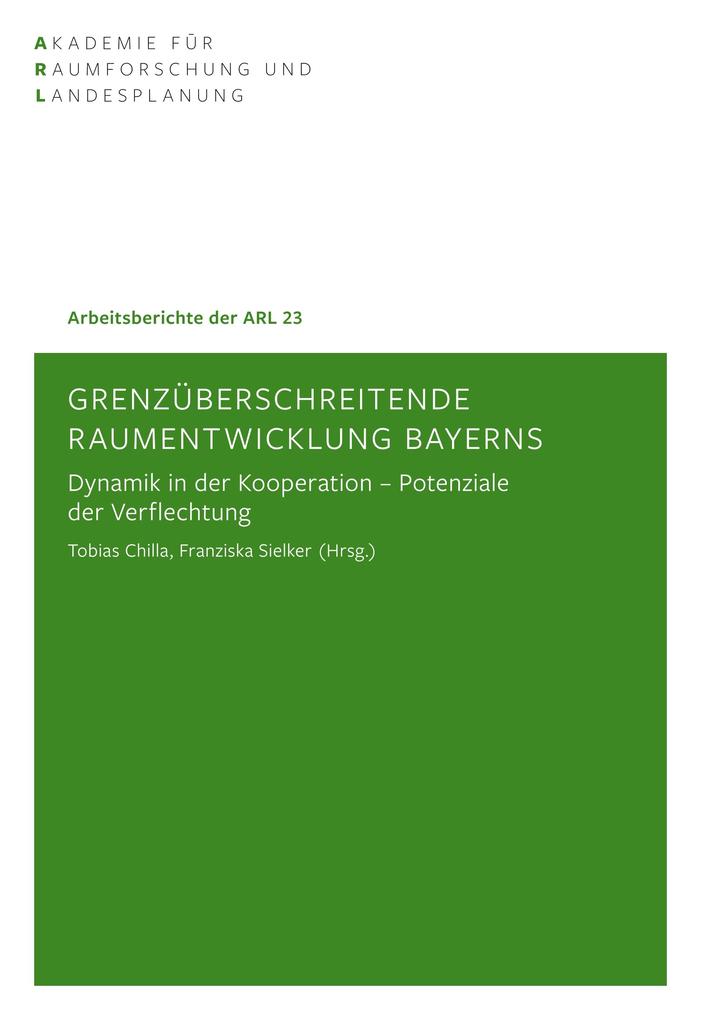 AKADEMIE FÜR
RAUMFORSCHUNG UND
LANDESPLANUNG

Arbeitsberichte der ARL 23

GRENZÜBERSCHREITENDE RAUMENTWICKLUNG BAYERNS

Dynamik in der Kooperation – Potenziale der Verflechtung

Tobias Chilla, Franziska Sielker (Hrsg.)